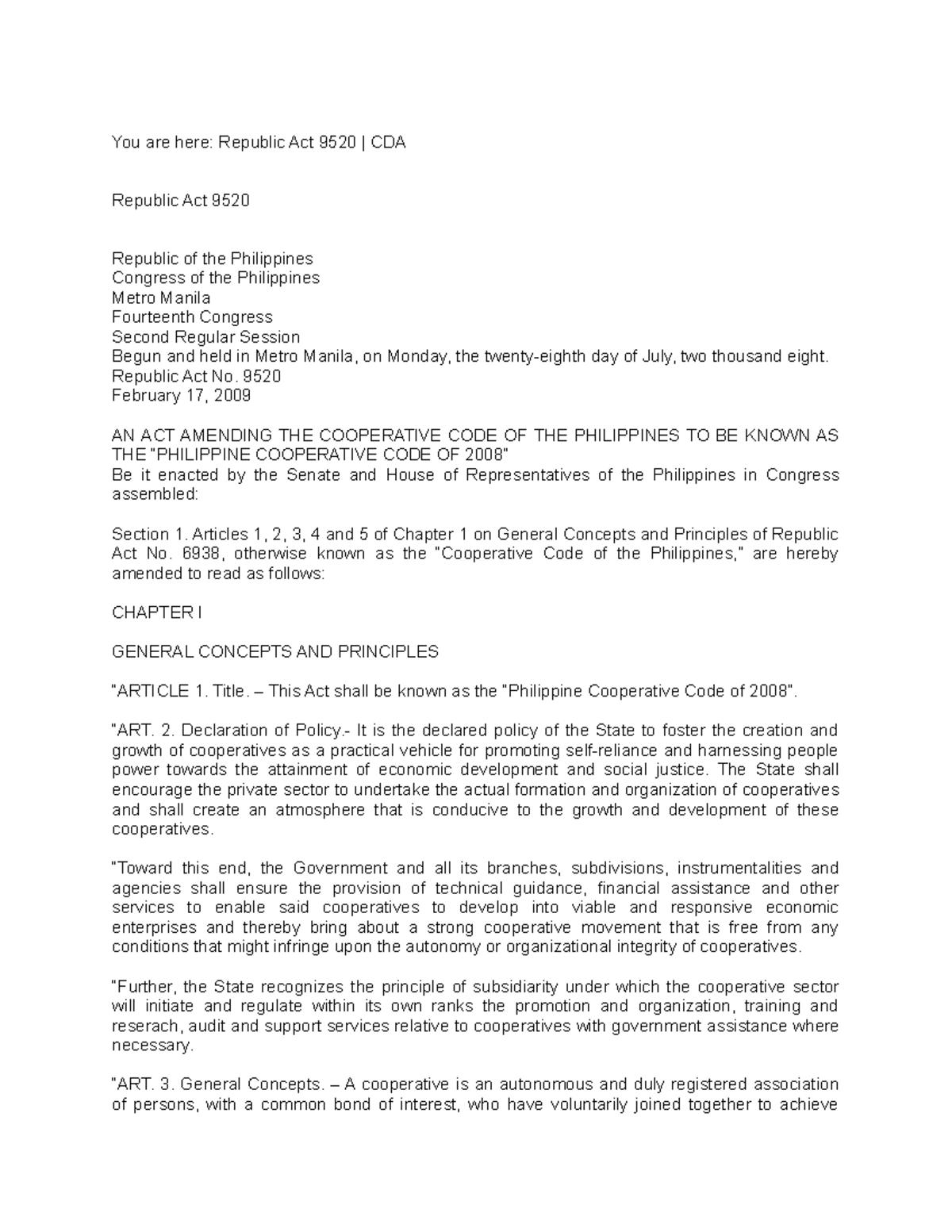 You are here: Republic Act 9520 | CDA

Republic Act 9520

Republic of the Philippines
Congress of the Philippines
Metro Manila
Fourteenth Congress
Second Regular Session
Begun and held in Metro Manila, on Monday, the twenty-eighth day of July, two thousand eight.
Republic Act No. 9520
February 17, 2009

AN ACT AMENDING THE COOPERATIVE CODE OF THE PHILIPPINES TO BE KNOWN AS THE "PHILIPPINE COOPERATIVE CODE OF 2008"
Be it enacted by the Senate and House of Representatives of the Philippines in Congress assembled:

Section 1. Articles 1, 2, 3, 4 and 5 of Chapter 1 on General Concepts and Principles of Republic Act No. 6938, otherwise known as the "Cooperative Code of the Philippines," are hereby amended to read as follows:

CHAPTER I

GENERAL CONCEPTS AND PRINCIPLES

"ARTICLE 1. Title. – This Act shall be known as the "Philippine Cooperative Code of 2008".

"ART. 2. Declaration of Policy.- It is the declared policy of the State to foster the creation and growth of cooperatives as a practical vehicle for promoting self-reliance and harnessing people power towards the attainment of economic development and social justice. The State shall encourage the private sector to undertake the actual formation and organization of cooperatives and shall create an atmosphere that is conducive to the growth and development of these cooperatives.

"Toward this end, the Government and all its branches, subdivisions, instrumentalities and agencies shall ensure the provision of technical guidance, financial assistance and other services to enable said cooperatives to develop into viable and responsive economic enterprises and thereby bring about a strong cooperative movement that is free from any conditions that might infringe upon the autonomy or organizational integrity of cooperatives.

"Further, the State recognizes the principle of subsidiarity under which the cooperative sector will initiate and regulate within its own ranks the promotion and organization, training and reserach, audit and support services relative to cooperatives with government assistance where necessary.

"ART. 3. General Concepts. – A cooperative is an autonomous and duly registered association of persons, with a common bond of interest, who have voluntarily joined together to achieve